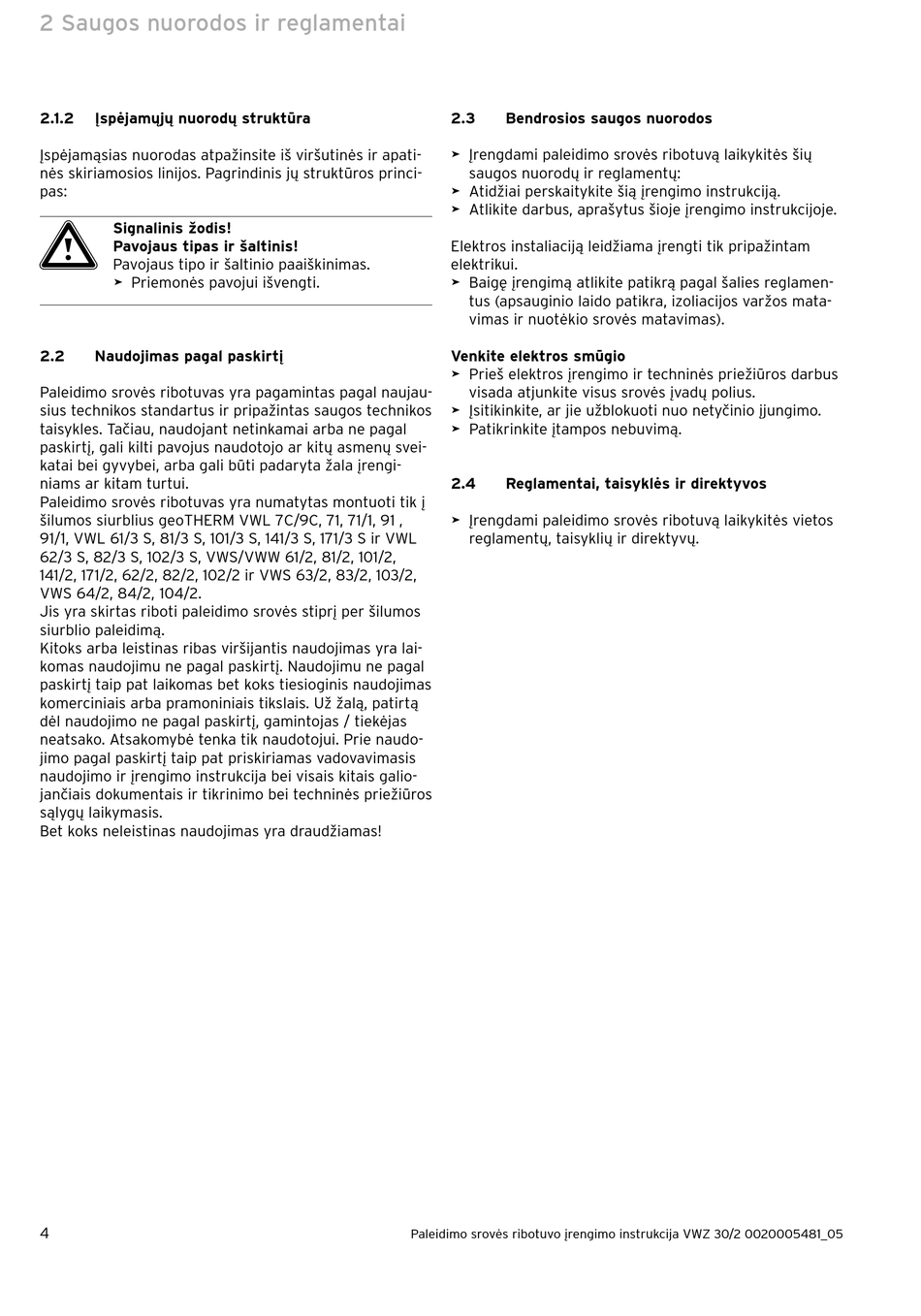 2 Saugos nuorodos ir reglamentai

2.1.2 Įspėjamųjų nuorodų struktūra

Įspėjamąsias nuorodas atpažinsite iš viršutinės ir apatinės skiriamosios linijos. Pagrindinis jų struktūros principas:

Signalinis žodis!
Pavojaus tipas ir šaltinis!
Pavojaus tipo ir šaltinio paaiškinimas.
➤ Priemonės pavojui išvengti.

2.2 Naudojimas pagal paskirtį

Paleidimo srovės ribotuvas yra pagamintas pagal naujausius technikos standartus ir pripažintas saugos technikos taisykles. Tačiau, naudojant netinkamai arba ne pagal paskirtį, gali kilti pavojus naudotojo ar kitų asmenų sveikatai bei gyvybei, arba gali būti padaryta žala įrenginiams ar kitam turtui.
Paleidimo srovės ribotuvas yra numatytas montuoti tik į šilumos siurblius geoTHERM VWL 7C/9C, 71, 71/1, 91 , 91/1, VWL 61/3 S, 81/3 S, 101/3 S, 141/3 S, 171/3 S ir VWL 62/3 S, 82/3 S, 102/3 S, VWS/VWW 61/2, 81/2, 101/2, 141/2, 171/2, 62/2, 82/2, 102/2 ir VWS 63/2, 83/2, 103/2, VWS 64/2, 84/2, 104/2.
Jis yra skirtas riboti paleidimo srovės stiprį per šilumos siurblio paleidimą.
Kitoks arba leistinas ribas viršijantis naudojimas yra laikomas naudojimu ne pagal paskirtį. Naudojimu ne pagal paskirtį taip pat laikomas bet koks tiesioginis naudojimas komerciniais arba pramoniniais tikslais. Už žalą, patirtą dėl naudojimo ne pagal paskirtį, gamintojas / tiekėjas neatsako. Atsakomybė tenka tik naudotojui. Prie naudojimo pagal paskirtį taip pat priskiriamas vadovavimasis naudojimo ir įrengimo instrukcija bei visais kitais galiojančiais dokumentais ir tikrinimo bei techninės priežiūros sąlygų laikymasis.
Bet koks neleistinas naudojimas yra draudžiamas!

2.3 Bendrosios saugos nuorodos

➤ Įrengdami paleidimo srovės ribotuvą laikykitės šių saugos nuorodų ir reglamentų:
➤ Atidžiai perskaitykite šią įrengimo instrukciją.
➤ Atlikite darbus, aprašytus šioje įrengimo instrukcijoje.

Elektros instaliaciją leidžiama įrengti tik pripažintam elektrikui.
➤ Baigę įrengimą atlikite patikrą pagal šalies reglamentus (apsauginio laido patikra, izoliacijos varžos matavimas ir nuotėkio srovės matavimas).

Venkite elektros smūgio
➤ Prieš elektros įrengimo ir techninės priežiūros darbus visada atjunkite visus srovės įvadų polius.
➤ Įsitikinkite, ar jie užblokuoti nuo netyčinio įjungimo.
➤ Patikrinkite įtampos nebuvimą.

2.4 Reglamentai, taisyklės ir direktyvos

➤ Įrengdami paleidimo srovės ribotuvą laikykitės vietos reglamentų, taisyklių ir direktyvų.

4 Paleidimo srovės ribotuvo įrengimo instrukcija VWZ 30/2 0020005481_05